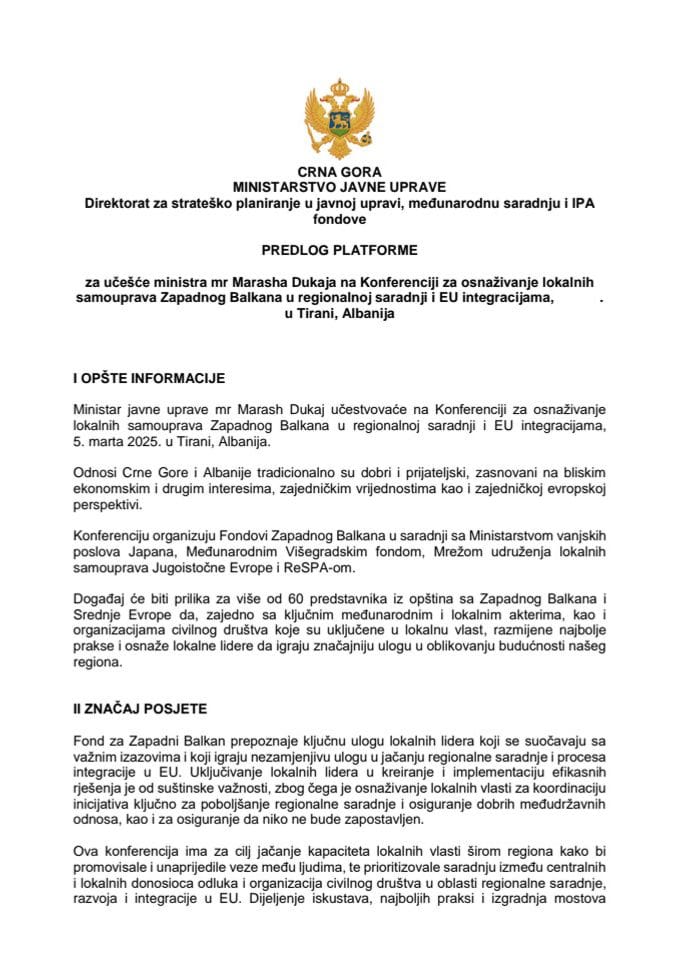 CRNA GORA
MINISTARSTVO JAVNE UPRAVE
Direktorat za strateško planiranje u javnoj upravi, međunarodnu saradnju i IPA fondove

PREDLOG PLATFORME

za učešće ministra mr Marasha Dukaja na Konferenciji za osnaživanje lokalnih samouprava Zapadnog Balkana u regionalnoj saradnji i EU integracijama, . u Tirani, Albanija

I OPŠTE INFORMACIJE

Ministar javne uprave mr Marash Dukaj učestvovaće na Konferenciji za osnaživanje lokalnih samouprava Zapadnog Balkana u regionalnoj saradnji i EU integracijama, 5. marta 2025. u Tirani, Albanija.

Odnosi Crne Gore i Albanije tradicionalno su dobri i prijateljski, zasnovani na bliskim ekonomskim i drugim interesima, zajedničkim vrijednostima kao i zajedničkoj evropskoj perspektivi.

Konferenciju organizuju Fondovi Zapadnog Balkana u saradnji sa Ministarstvom vanjskih poslova Japana, Međunarodnim Višegradskim fondom, Mrežom udruženja lokalnih samouprava Jugoistočne Evrope i ReSPA-om.

Događaj će biti prilika za više od 60 predstavnika iz opština sa Zapadnog Balkana i Srednje Evrope da, zajedno sa ključnim međunarodnim i lokalnim akterima, kao i organizacijama civilnog društva koje su uključene u lokalnu vlast, razmijene najbolje prakse i osnaže lokalne lidere da igraju značajniju ulogu u oblikovanju budućnosti našeg regiona.

II ZNAČAJ POSJETE

Fond za Zapadni Balkan prepoznaje ključnu ulogu lokalnih lidera koji se suočavaju sa važnim izazovima i koji igraju nezamjenjivu ulogu u jačanju regionalne saradnje i procesa integracije u EU. Uključivanje lokalnih lidera u kreiranje i implementaciju efikasnih rješenja je od suštinske važnosti, zbog čega je osnaživanje lokalnih vlasti za koordinaciju inicijativa ključno za poboljšanje regionalne saradnje i osiguranje dobrih međudržavnih odnosa, kao i za osiguranje da niko ne bude zapostavljen.

Ova konferencija ima za cilj jačanje kapaciteta lokalnih vlasti širom regiona kako bi promovisale i unaprijedile veze među ljudima, te prioritizovale saradnju između centralnih i lokalnih donosioca odluka i organizacija civilnog društva u oblasti regionalne saradnje, razvoja i integracije u EU. Dijeljenje iskustava, najboljih praksi i izgradnja mostova